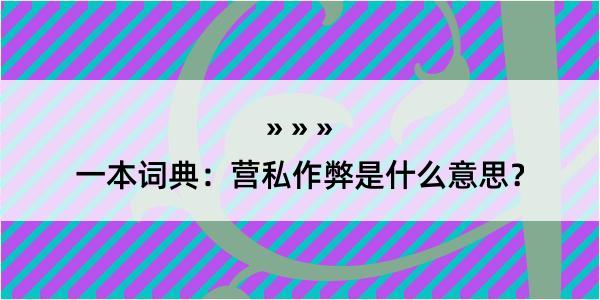 » » »

一本词典：营私作弊是什么意思？